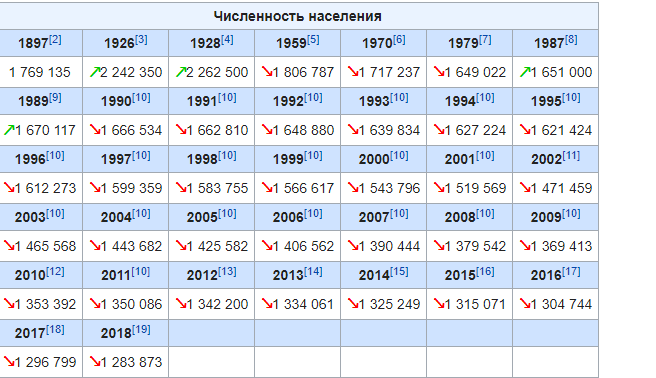 Численность населения

| 1897[2] | 1926[3] | 1928[4] | 1959[5] | 1970[6] | 1979[7] | 1987[8] |
|---|---|---|---|---|---|---|
| 1 769 135 | ↗2 242 350 | ↗2 262 500 | ↘1 806 787 | ↘1 717 237 | ↘1 649 022 | ↗1 651 000 |
| 1989[9] | 1990[10] | 1991[10] | 1992[10] | 1993[10] | 1994[10] | 1995[10] |
| ↗1 670 117 | ↘1 666 534 | ↘1 662 810 | ↘1 648 880 | ↘1 639 834 | ↘1 627 224 | ↘1 621 424 |
| 1996[10] | 1997[10] | 1998[10] | 1999[10] | 2000[10] | 2001[10] | 2002[11] |
| ↘1 612 273 | ↘1 599 359 | ↘1 583 755 | ↘1 566 617 | ↘1 543 796 | ↘1 519 569 | ↘1 471 459 |
| 2003[10] | 2004[10] | 2005[10] | 2006[10] | 2007[10] | 2008[10] | 2009[10] |
| ↘1 465 568 | ↘1 443 682 | ↘1 425 582 | ↘1 406 562 | ↘1 390 444 | ↘1 379 542 | ↘1 369 413 |
| 2010[12] | 2011[10] | 2012[13] | 2013[14] | 2014[15] | 2015[16] | 2016[17] |
| ↘1 353 392 | ↘1 350 086 | ↘1 342 200 | ↘1 334 061 | ↘1 325 249 | ↘1 315 071 | ↘1 304 744 |
| 2017[18] | 2018[19] | | | | | |
| ↘1 296 799 | ↘1 283 873 | | | | | |